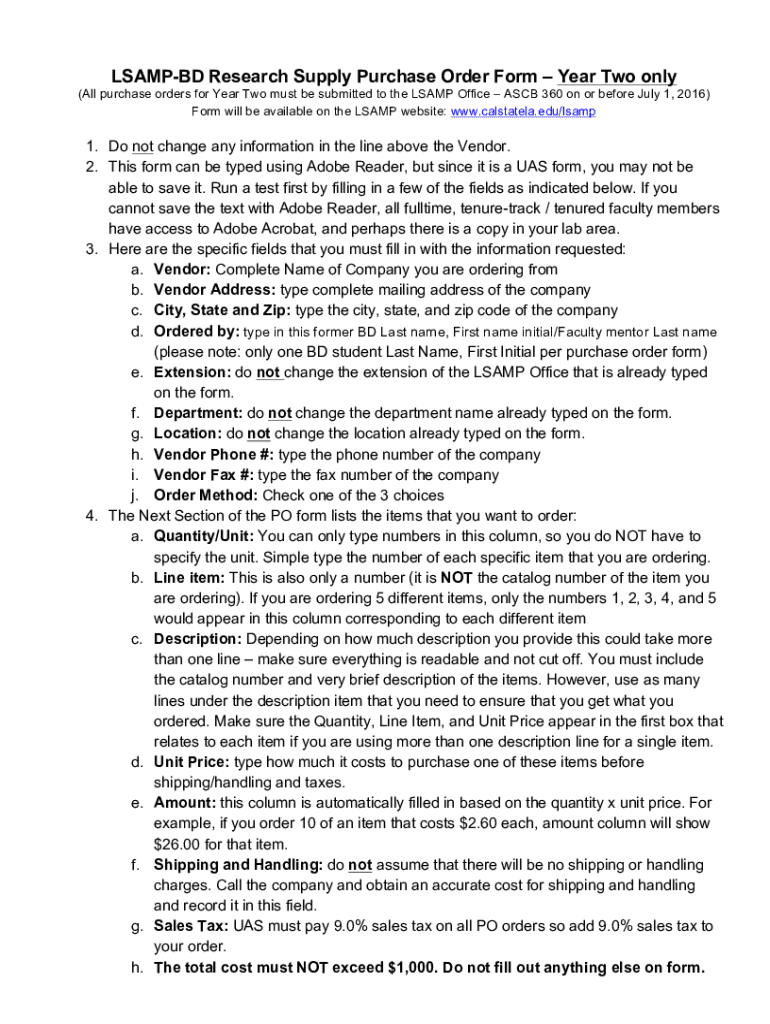 LSAMP-BD Research Supply Purchase Order Form – Year Two only
(All purchase orders for Year Two must be submitted to the LSAMP Office – ASCB 360 on or before July 1, 2016)
Form will be available on the LSAMP website: www.calstatela.edu/lsamp

1. Do not change any information in the line above the Vendor.
2. This form can be typed using Adobe Reader, but since it is a UAS form, you may not be able to save it. Run a test first by filling in a few of the fields as indicated below. If you cannot save the text with Adobe Reader, all fulltime, tenure-track / tenured faculty members have access to Adobe Acrobat, and perhaps there is a copy in your lab area.
3. Here are the specific fields that you must fill in with the information requested:
a. Vendor: Complete Name of Company you are ordering from
b. Vendor Address: type complete mailing address of the company
c. City, State and Zip: type the city, state, and zip code of the company
d. Ordered by: type in this former BD Last name, First name initial/Faculty mentor Last name (please note: only one BD student Last Name, First Initial per purchase order form)
e. Extension: do not change the extension of the LSAMP Office that is already typed on the form.
f. Department: do not change the department name already typed on the form.
g. Location: do not change the location already typed on the form.
h. Vendor Phone #: type the phone number of the company
i. Vendor Fax #: type the fax number of the company
j. Order Method: Check one of the 3 choices
4. The Next Section of the PO form lists the items that you want to order:
a. Quantity/Unit: You can only type numbers in this column, so you do NOT have to specify the unit. Simple type the number of each specific item that you are ordering.
b. Line item: This is also only a number (it is NOT the catalog number of the item you are ordering). If you are ordering 5 different items, only the numbers 1, 2, 3, 4, and 5 would appear in this column corresponding to each different item
c. Description: Depending on how much description you provide this could take more than one line – make sure everything is readable and not cut off. You must include the catalog number and very brief description of the items. However, use as many lines under the description item that you need to ensure that you get what you ordered. Make sure the Quantity, Line Item, and Unit Price appear in the first box that relates to each item if you are using more than one description line for a single item.
d. Unit Price: type how much it costs to purchase one of these items before shipping/handling and taxes.
e. Amount: this column is automatically filled in based on the quantity x unit price. For example, if you order 10 of an item that costs $2.60 each, amount column will show $26.00 for that item.
f. Shipping and Handling: do not assume that there will be no shipping or handling charges. Call the company and obtain an accurate cost for shipping and handling and record it in this field.
g. Sales Tax: UAS must pay 9.0% sales tax on all PO orders so add 9.0% sales tax to your order.
h. The total cost must NOT exceed $1,000. Do not fill out anything else on form.